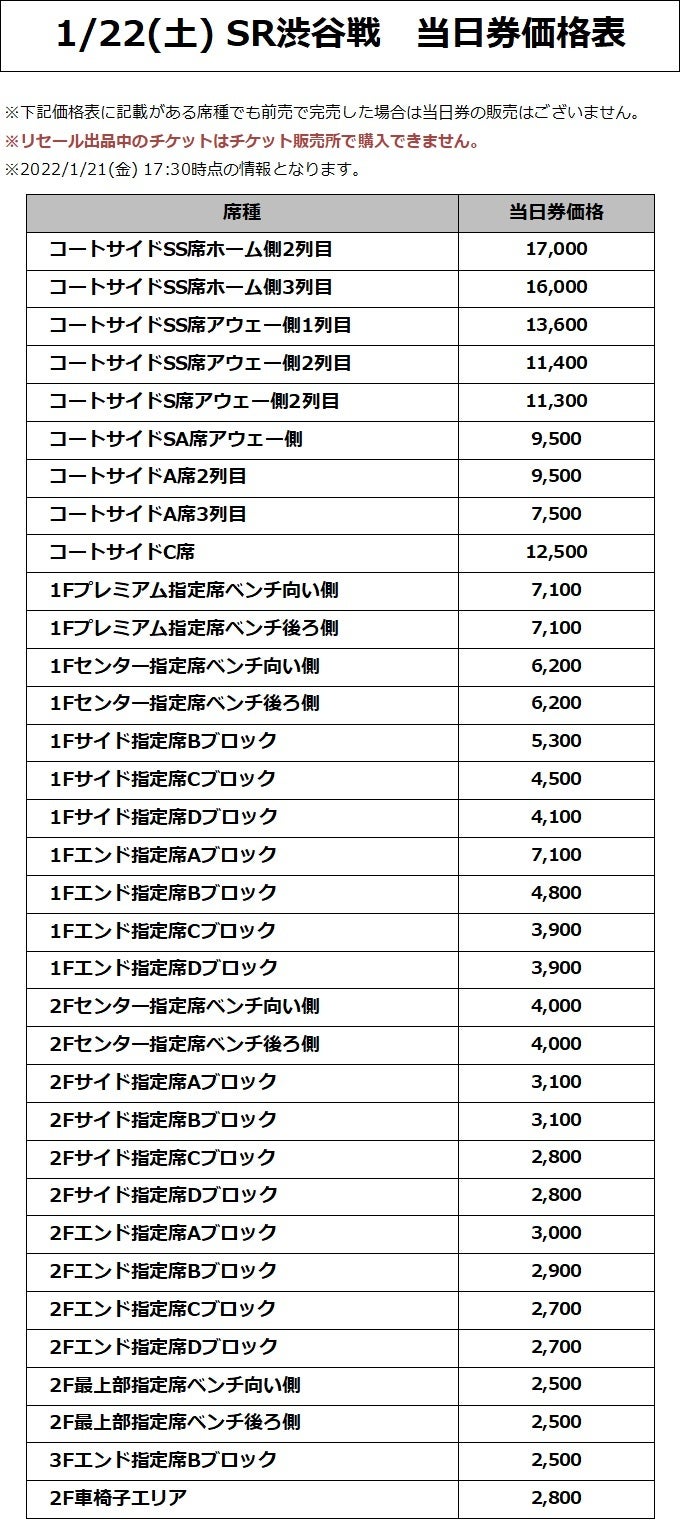 1/22(土) SR渋谷戦　当日券価格表

※下記価格表に記載がある席種でも前売で完売した場合は当日券の販売はございません。
※リセール出品中のチケットはチケット販売所で購入できません。
※2022/1/21(金) 17:30時点の情報となります。

| 席種 | 当日券価格 |
|---|---|
| コートサイドSS席ホーム側2列目 | 17,000 |
| コートサイドSS席ホーム側3列目 | 16,000 |
| コートサイドSS席アウェー側1列目 | 13,600 |
| コートサイドSS席アウェー側2列目 | 11,400 |
| コートサイドS席アウェー側2列目 | 11,300 |
| コートサイドSA席アウェー側 | 9,500 |
| コートサイドA席2列目 | 9,500 |
| コートサイドA席3列目 | 7,500 |
| コートサイドC席 | 12,500 |
| 1Fプレミアム指定席ベンチ向い側 | 7,100 |
| 1Fプレミアム指定席ベンチ後ろ側 | 7,100 |
| 1Fセンター指定席ベンチ向い側 | 6,200 |
| 1Fセンター指定席ベンチ後ろ側 | 6,200 |
| 1Fサイド指定席Bブロック | 5,300 |
| 1Fサイド指定席Cブロック | 4,500 |
| 1Fサイド指定席Dブロック | 4,100 |
| 1Fエンド指定席Aブロック | 7,100 |
| 1Fエンド指定席Bブロック | 4,800 |
| 1Fエンド指定席Cブロック | 3,900 |
| 1Fエンド指定席Dブロック | 3,900 |
| 2Fセンター指定席ベンチ向い側 | 4,000 |
| 2Fセンター指定席ベンチ後ろ側 | 4,000 |
| 2Fサイド指定席Aブロック | 3,100 |
| 2Fサイド指定席Bブロック | 3,100 |
| 2Fサイド指定席Cブロック | 2,800 |
| 2Fサイド指定席Dブロック | 2,800 |
| 2Fエンド指定席Aブロック | 3,000 |
| 2Fエンド指定席Bブロック | 2,900 |
| 2Fエンド指定席Cブロック | 2,700 |
| 2Fエンド指定席Dブロック | 2,700 |
| 2F最上部指定席ベンチ向い側 | 2,500 |
| 2F最上部指定席ベンチ後ろ側 | 2,500 |
| 3Fエンド指定席Bブロック | 2,500 |
| 2F車椅子エリア | 2,800 |